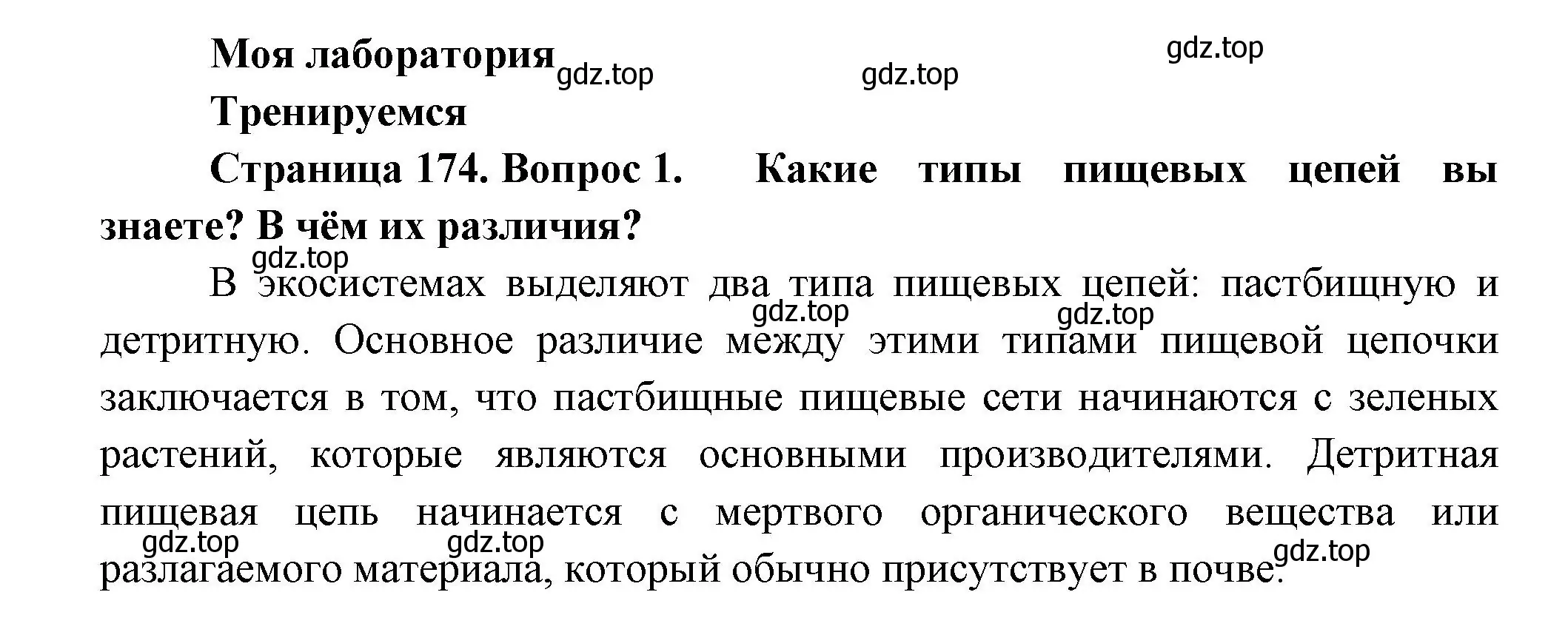 Моя лаборатория gdz.top gdz.top gdz.top

Тренируемся

Страница 174. Вопрос 1. Какие типы пищевых цепей вы знаете? В чём их различия?

gdz.top

В экосистемах выделяют два типа пищевых цепей: пастбищную и детритную. gdz.top gdz.top Основное различие между этими типами пищевой цепочки заключается в том, что пастбищные пищевые сети начинаются с зеленых растений, которые являются основными производителями. Детритная пищевая цепь начинается с мертвого органического вещества или gdz.top gdz.top gdz.top разлагаемого материала, который обычно присутствует в почве.